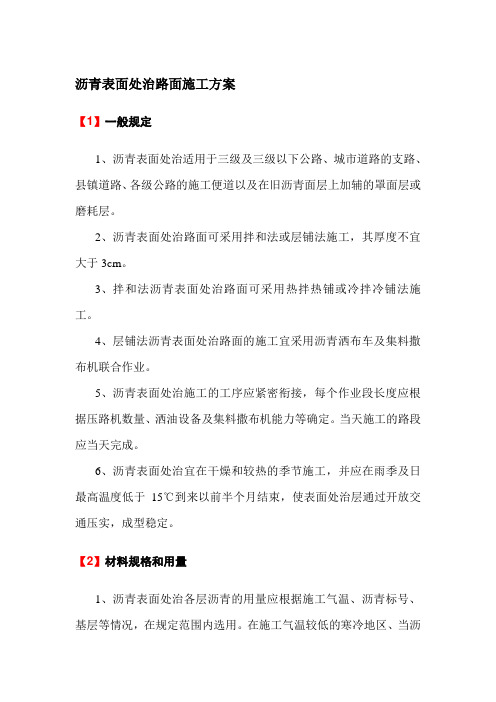 沥青表面处治路面施工方案

【1】一般规定

1、沥青表面处治适用于三级及三级以下公路、城市道路的支路、县镇道路、各级公路的施工便道以及在旧沥青面层上加铺的罩面层或磨耗层。

2、沥青表面处治路面可采用拌和法或层铺法施工，其厚度不宜大于 3cm。

3、拌和法沥青表面处治路面可采用热拌热铺或冷拌冷铺法施工。

4、层铺法沥青表面处治路面的施工宜采用沥青洒布车及集料撒布机联合作业。

5、沥青表面处治施工的工序应紧密衔接，每个作业段长度应根据压路机数量、洒油设备及集料撒布机能力等确定。当天施工的路段应当天完成。

6、沥青表面处治宜在干燥和较热的季节施工，并应在雨季及日最高温度低于 15℃到来以前半个月结束，使表面处治层通过开放交通压实，成型稳定。

【2】材料规格和用量

1、沥青表面处治各层沥青的用量应根据施工气温、沥青标号、基层等情况，在规定范围内选用。在施工气温较低的寒冷地区、当沥